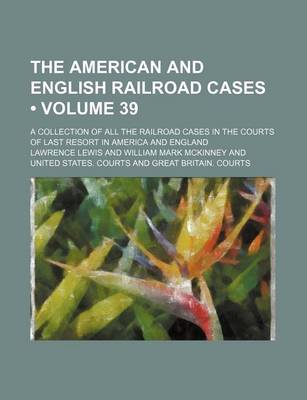 THE AMERICAN AND ENGLISH RAILROAD CASES • VOLUME 39

A COLLECTION OF ALL THE RAILROAD CASES IN THE COURTS OF LAST RESORT IN AMERICA AND ENGLAND

LAWRENCE LEWIS AND WILLIAM MARK MCKINNEY AND UNITED STATES. COURTS AND GREAT BRITAIN. COURTS